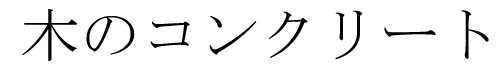 木のコンクリート